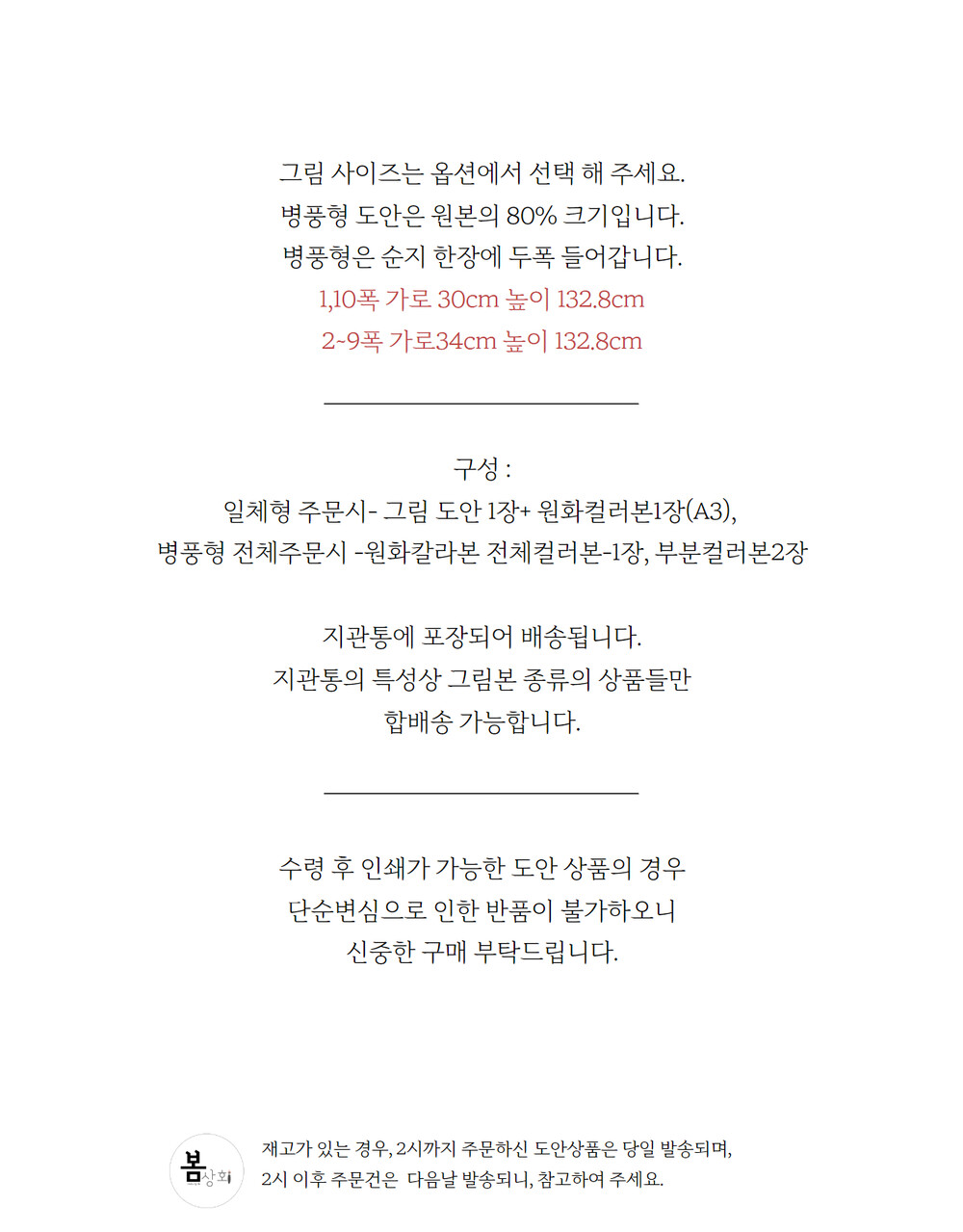 그림 사이즈는 옵션에서 선택 해 주세요.
병풍형 도안은 원본의 80% 크기입니다.
병풍형은 순지 한장에 두폭 들어갑니다.
1,10폭 가로 30cm 높이 132.8cm
2~9폭 가로34cm 높이 132.8cm

구성 :
일체형 주문시- 그림 도안 1장+ 원화컬러본1장(A3),
병풍형 전체주문시 -원화칼라본 전체컬러본-1장, 부분컬러본2장

지관통에 포장되어 배송됩니다.
지관통의 특성상 그림본 종류의 상품들만
합배송 가능합니다.

수령 후 인쇄가 가능한 도안 상품의 경우
단순변심으로 인한 반품이 불가하오니
신중한 구매 부탁드립니다.

봄상회

재고가 있는 경우, 2시까지 주문하신 도안상품은 당일 발송되며,
2시 이후 주문건은 다음날 발송되니, 참고하여 주세요.